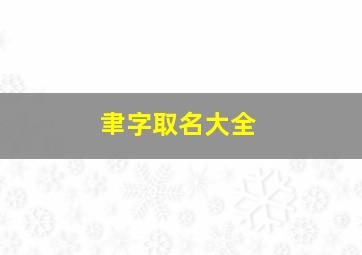 聿字取名大全